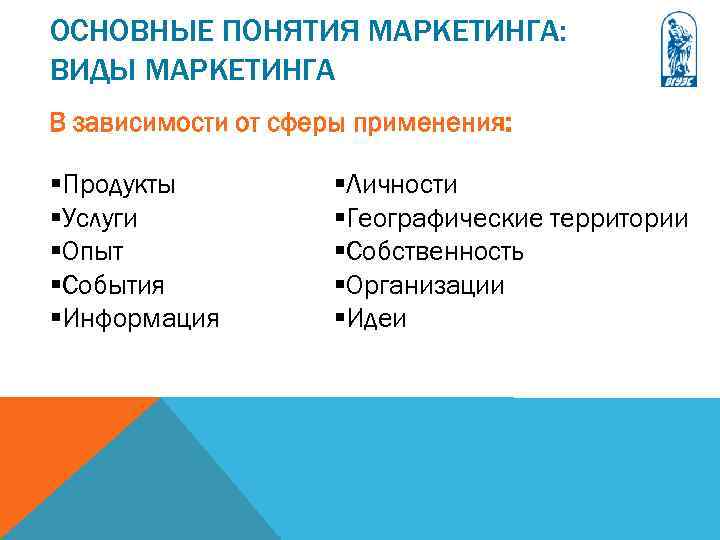 ОСНОВНЫЕ ПОНЯТИЯ МАРКЕТИНГА: ВИДЫ МАРКЕТИНГА

ВГУЭС

В зависимости от сферы применения:

▪Продукты
▪Услуги
▪Опыт
▪События
▪Информация

▪Личности
▪Географические территории
▪Собственность
▪Организации
▪Идеи